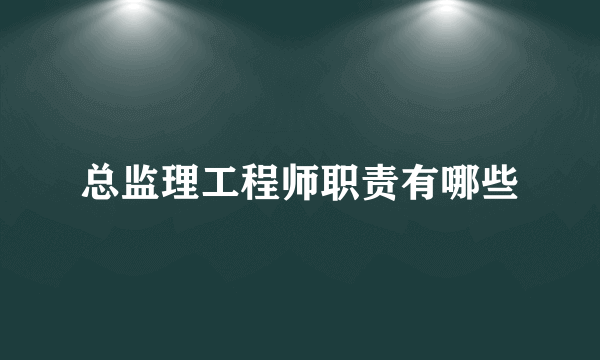 总监理工程师职责有哪些